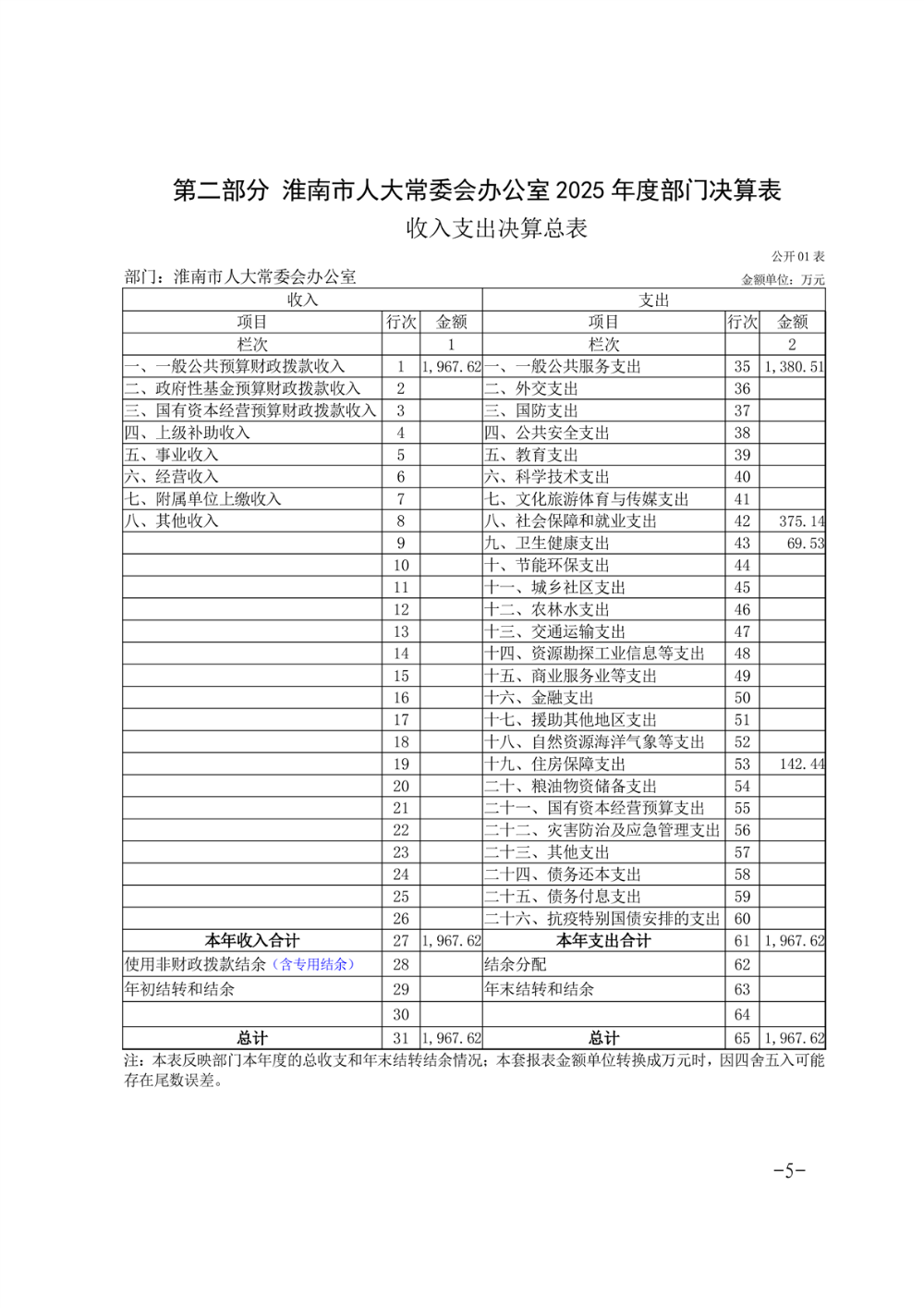 第二部分 淮南市人大常委会办公室2025年度部门决算表

收入支出决算总表

公开01表

部门：淮南市人大常委会办公室

金额单位：万元

| 收入 | | | 支出 | | |
|---|---|---|---|---|---|
| 项目 | 行次 | 金额 | 项目 | 行次 | 金额 |
| 栏次 | | 1 | 栏次 | | 2 |
| 一、一般公共预算财政拨款收入 | 1 | 1,967.62 | 一、一般公共服务支出 | 35 | 1,380.51 |
| 二、政府性基金预算财政拨款收入 | 2 | | 二、外交支出 | 36 | |
| 三、国有资本经营预算财政拨款收入 | 3 | | 三、国防支出 | 37 | |
| 四、上级补助收入 | 4 | | 四、公共安全支出 | 38 | |
| 五、事业收入 | 5 | | 五、教育支出 | 39 | |
| 六、经营收入 | 6 | | 六、科学技术支出 | 40 | |
| 七、附属单位上缴收入 | 7 | | 七、文化旅游体育与传媒支出 | 41 | |
| 八、其他收入 | 8 | | 八、社会保障和就业支出 | 42 | 375.14 |
| | 9 | | 九、卫生健康支出 | 43 | 69.53 |
| | 10 | | 十、节能环保支出 | 44 | |
| | 11 | | 十一、城乡社区支出 | 45 | |
| | 12 | | 十二、农林水支出 | 46 | |
| | 13 | | 十三、交通运输支出 | 47 | |
| | 14 | | 十四、资源勘探工业信息等支出 | 48 | |
| | 15 | | 十五、商业服务业等支出 | 49 | |
| | 16 | | 十六、金融支出 | 50 | |
| | 17 | | 十七、援助其他地区支出 | 51 | |
| | 18 | | 十八、自然资源海洋气象等支出 | 52 | |
| | 19 | | 十九、住房保障支出 | 53 | 142.44 |
| | 20 | | 二十、粮油物资储备支出 | 54 | |
| | 21 | | 二十一、国有资本经营预算支出 | 55 | |
| | 22 | | 二十二、灾害防治及应急管理支出 | 56 | |
| | 23 | | 二十三、其他支出 | 57 | |
| | 24 | | 二十四、债务还本支出 | 58 | |
| | 25 | | 二十五、债务付息支出 | 59 | |
| | 26 | | 二十六、抗疫特别国债安排的支出 | 60 | |
| 本年收入合计 | 27 | 1,967.62 | 本年支出合计 | 61 | 1,967.62 |
| 使用非财政拨款结余（含专用结余） | 28 | | 结余分配 | 62 | |
| 年初结转和结余 | 29 | | 年末结转和结余 | 63 | |
| | 30 | | | 64 | |
| 总计 | 31 | 1,967.62 | 总计 | 65 | 1,967.62 |

注：本表反映部门本年度的总收支和年末结转结余情况；本套报表金额单位转换成万元时，因四舍五入可能存在尾数误差。

-5-